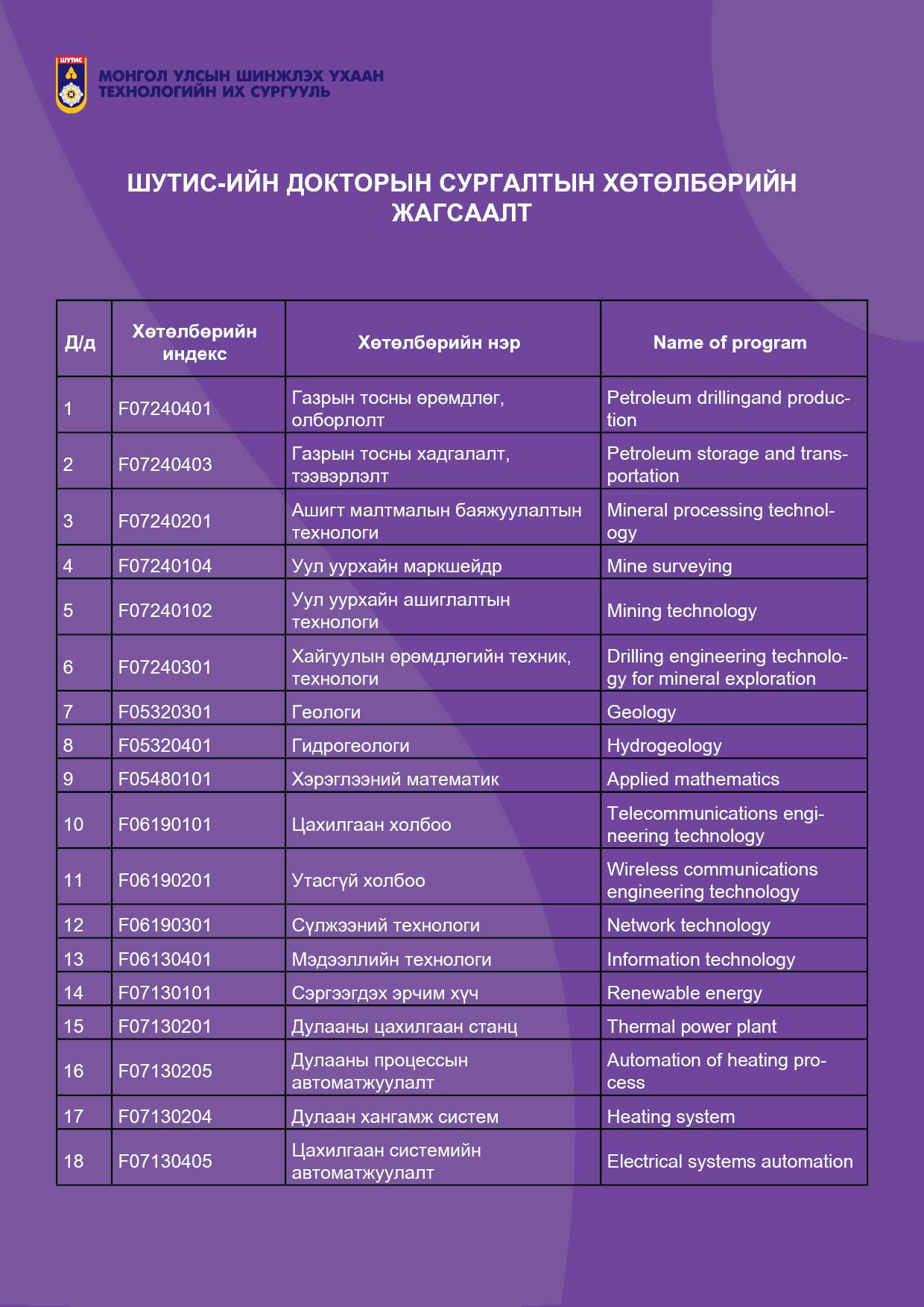 ШУТИС

МОНГОЛ УЛСЫН ШИНЖЛЭХ УХААН ТЕХНОЛОГИЙН ИХ СУРГУУЛЬ

ШУТИС-ИЙН ДОКТОРЫН СУРГАЛТЫН ХӨТӨЛБӨРИЙН ЖАГСААЛТ

| Д/д | Хөтөлбөрийн индекс | Хөтөлбөрийн нэр | Name of program |
|---|---|---|---|
| 1 | F07240401 | Газрын тосны өрөмдлөг, олборлолт | Petroleum drillingand production |
| 2 | F07240403 | Газрын тосны хадгалалт, тээвэрлэлт | Petroleum storage and transportation |
| 3 | F07240201 | Ашигт малтмалын баяжуулалтын технологи | Mineral processing technology |
| 4 | F07240104 | Уул уурхайн маркшейдр | Mine surveying |
| 5 | F07240102 | Уул уурхайн ашиглалтын технологи | Mining technology |
| 6 | F07240301 | Хайгуулын өрөмдлөгийн техник, технологи | Drilling engineering technology for mineral exploration |
| 7 | F05320301 | Геологи | Geology |
| 8 | F05320401 | Гидрогеологи | Hydrogeology |
| 9 | F05480101 | Хэрэглээний математик | Applied mathematics |
| 10 | F06190101 | Цахилгаан холбоо | Telecommunications engineering technology |
| 11 | F06190201 | Утасгүй холбоо | Wireless communications engineering technology |
| 12 | F06190301 | Сүлжээний технологи | Network technology |
| 13 | F06130401 | Мэдээллийн технологи | Information technology |
| 14 | F07130101 | Сэргээгдэх эрчим хүч | Renewable energy |
| 15 | F07130201 | Дулааны цахилгаан станц | Thermal power plant |
| 16 | F07130205 | Дулааны процессын автоматжуулалт | Automation of heating process |
| 17 | F07130204 | Дулаан хангамж систем | Heating system |
| 18 | F07130405 | Цахилгаан системийн автоматжуулалт | Electrical systems automation |